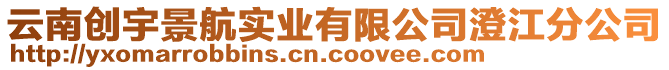 云南创宇景航实业有限公司澄江分公司
http://yxomarrobbins.cn.coovee.com